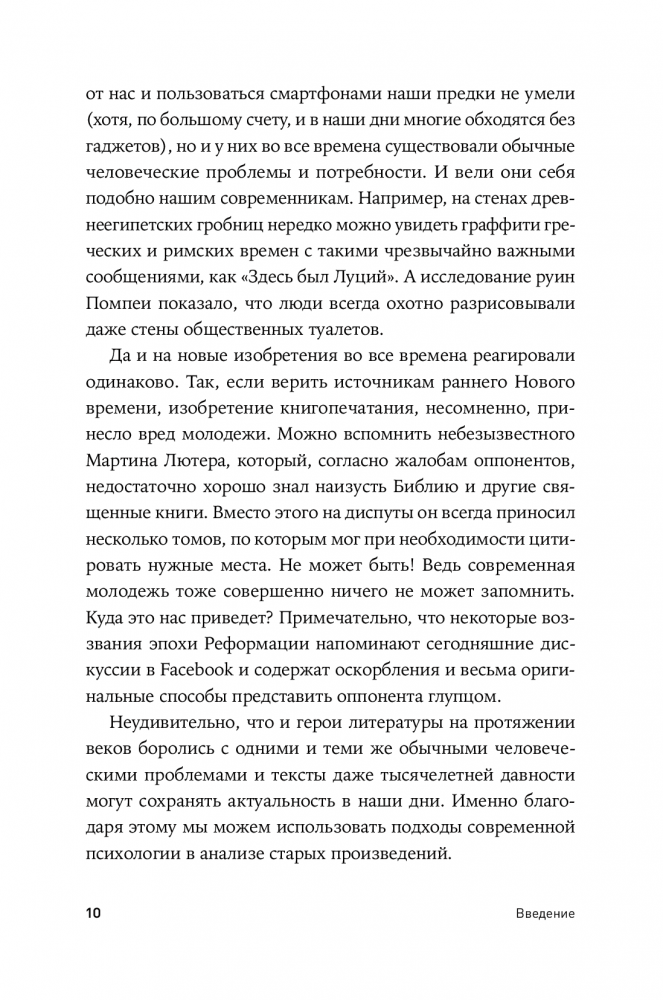 от нас и пользоваться смартфонами наши предки не умели (хотя, по большому счету, и в наши дни многие обходятся без гаджетов), но и у них во все времена существовали обычные человеческие проблемы и потребности. И вели они себя подобно нашим современникам. Например, на стенах древнеегипетских гробниц нередко можно увидеть граффити греческих и римских времен с такими чрезвычайно важными сообщениями, как «Здесь был Луций». А исследование руин Помпеи показало, что люди всегда охотно разрисовывали даже стены общественных туалетов.

Да и на новые изобретения во все времена реагировали одинаково. Так, если верить источникам раннего Нового времени, изобретение книгопечатания, несомненно, принесло вред молодежи. Можно вспомнить небезызвестного Мартина Лютера, который, согласно жалобам оппонентов, недостаточно хорошо знал наизусть Библию и другие священные книги. Вместо этого на диспуты он всегда приносил несколько томов, по которым мог при необходимости цитировать нужные места. Не может быть! Ведь современная молодежь тоже совершенно ничего не может запомнить. Куда это нас приведет? Примечательно, что некоторые воззвания эпохи Реформации напоминают сегодняшние дискуссии в Facebook и содержат оскорбления и весьма оригинальные способы представить оппонента глупцом.

Неудивительно, что и герои литературы на протяжении веков боролись с одними и теми же обычными человеческими проблемами и тексты даже тысячелетней давности могут сохранять актуальность в наши дни. Именно благодаря этому мы можем использовать подходы современной психологии в анализе старых произведений.

10 Введение